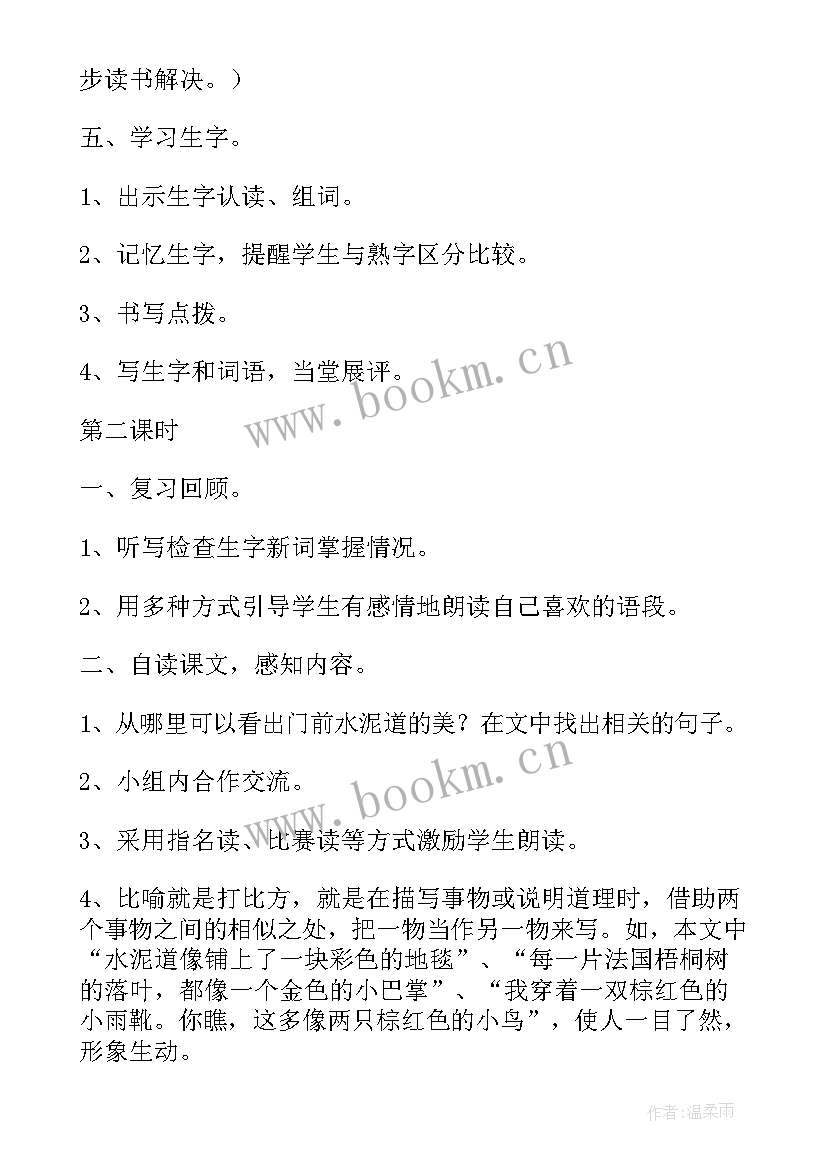 步读书解决。）

五、学习生字。

1、出示生字认读、组词。

2、记忆生字，提醒学生与熟字区分比较。

3、书写点拨。

4、写生字和词语，当堂展评。

www.bookm.cn

第二课时

一、复习回顾。

1、听写检查生字新词掌握情况。

2、用多种方式引导学生有感情地朗读自己喜欢的语段。

二、自读课文，感知内容。

1、从哪里可以看出门前水泥道的美？在文中找出相关的句子。

2、小组内合作交流。

www.bookm.cn

3、采用指名读、比赛读等方式激励学生朗读。

4、比喻就是打比方，就是在描写事物或说明道理时，借助两个事物之间的相似之处，把一物当作另一物来写。如，本文中“水泥道像铺上了一块彩色的地毯”、“每一片法国梧桐树的落叶，都像一个金色的小巴掌”、“我穿着一双棕红色的小雨靴。你瞧，这多像两只棕红色的小鸟”，使人一目了然，形象生动。

作者：温柔雨